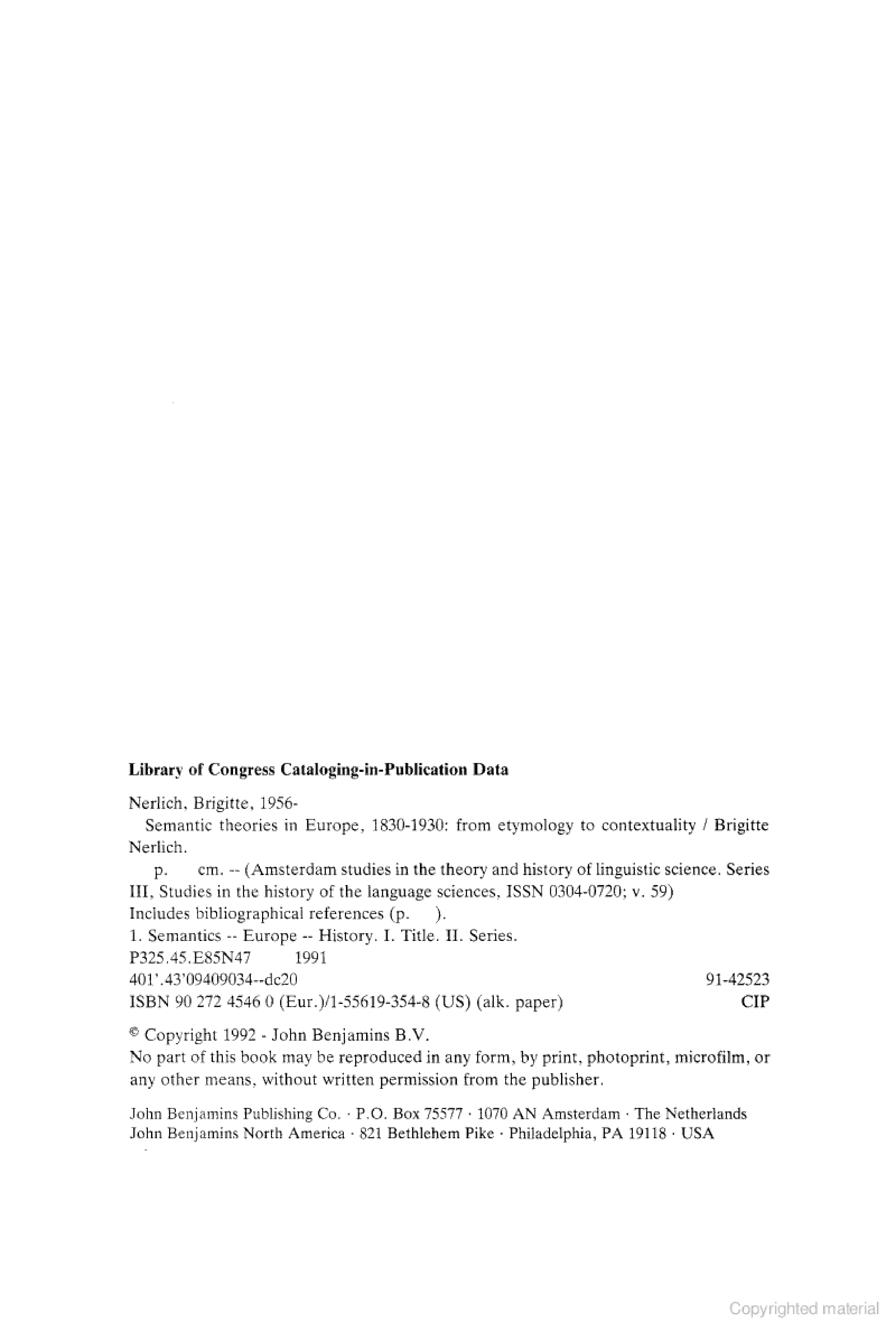 **Library of Congress Cataloging-in-Publication Data**

Nerlich, Brigitte, 1956-
Semantic theories in Europe, 1830-1930: from etymology to contextuality / Brigitte Nerlich.
p. cm. -- (Amsterdam studies in the theory and history of linguistic science. Series III, Studies in the history of the language sciences, ISSN 0304-0720; v. 59)
Includes bibliographical references (p. ).
1. Semantics -- Europe -- History. I. Title. II. Series.
P325.45.E85N47 1991
401'.43'09409034--dc20 91-42523
ISBN 90 272 4546 0 (Eur.)/1-55619-354-8 (US) (alk. paper) CIP

© Copyright 1992 - John Benjamins B.V.
No part of this book may be reproduced in any form, by print, photoprint, microfilm, or any other means, without written permission from the publisher.

John Benjamins Publishing Co. · P.O. Box 75577 · 1070 AN Amsterdam · The Netherlands
John Benjamins North America · 821 Bethlehem Pike · Philadelphia, PA 19118 · USA

Copyrighted material